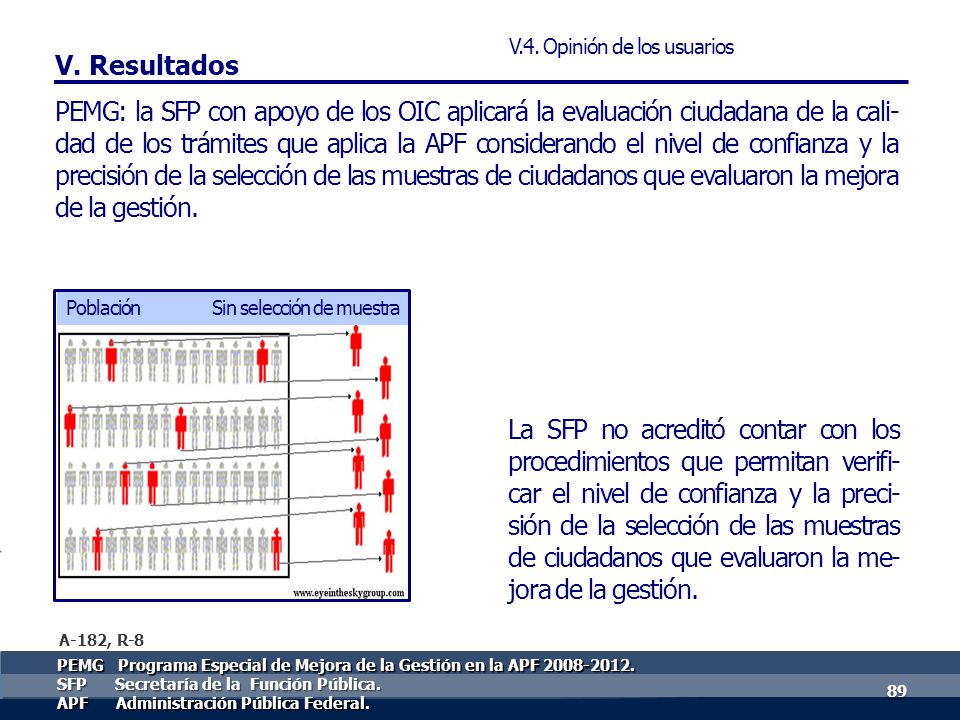 V.4. Opinión de los usuarios

V. Resultados

PEMG: la SFP con apoyo de los OIC aplicará la evaluación ciudadana de la calidad de los trámites que aplica la APF considerando el nivel de confianza y la precisión de la selección de las muestras de ciudadanos que evaluaron la mejora de la gestión.

Población

Sin selección de muestra

www.eyeintheskygroup.com

La SFP no acreditó contar con los procedimientos que permitan verificar el nivel de confianza y la precisión de la selección de las muestras de ciudadanos que evaluaron la mejora de la gestión.

A-182, R-8

PEMG Programa Especial de Mejora de la Gestión en la APF 2008-2012.
SFP Secretaría de la Función Pública.
APF Administración Pública Federal.

89